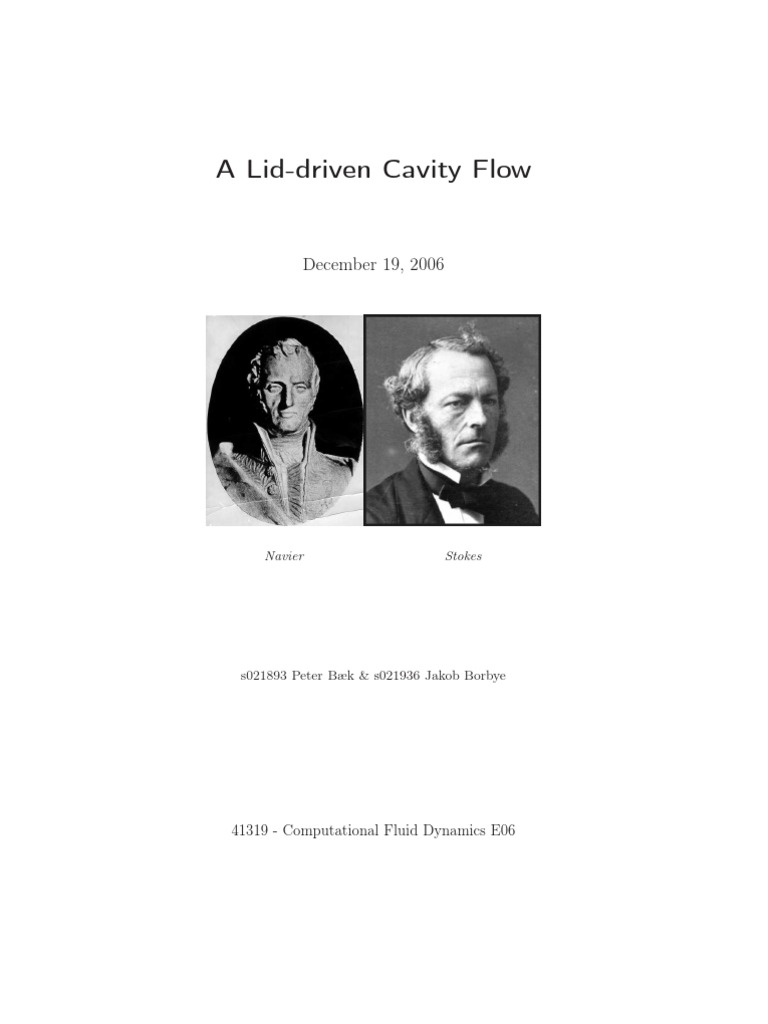 A Lid-driven Cavity Flow

December 19, 2006

Navier

Stokes

s021893 Peter Bæk & s021936 Jakob Borbye

41319 - Computational Fluid Dynamics E06